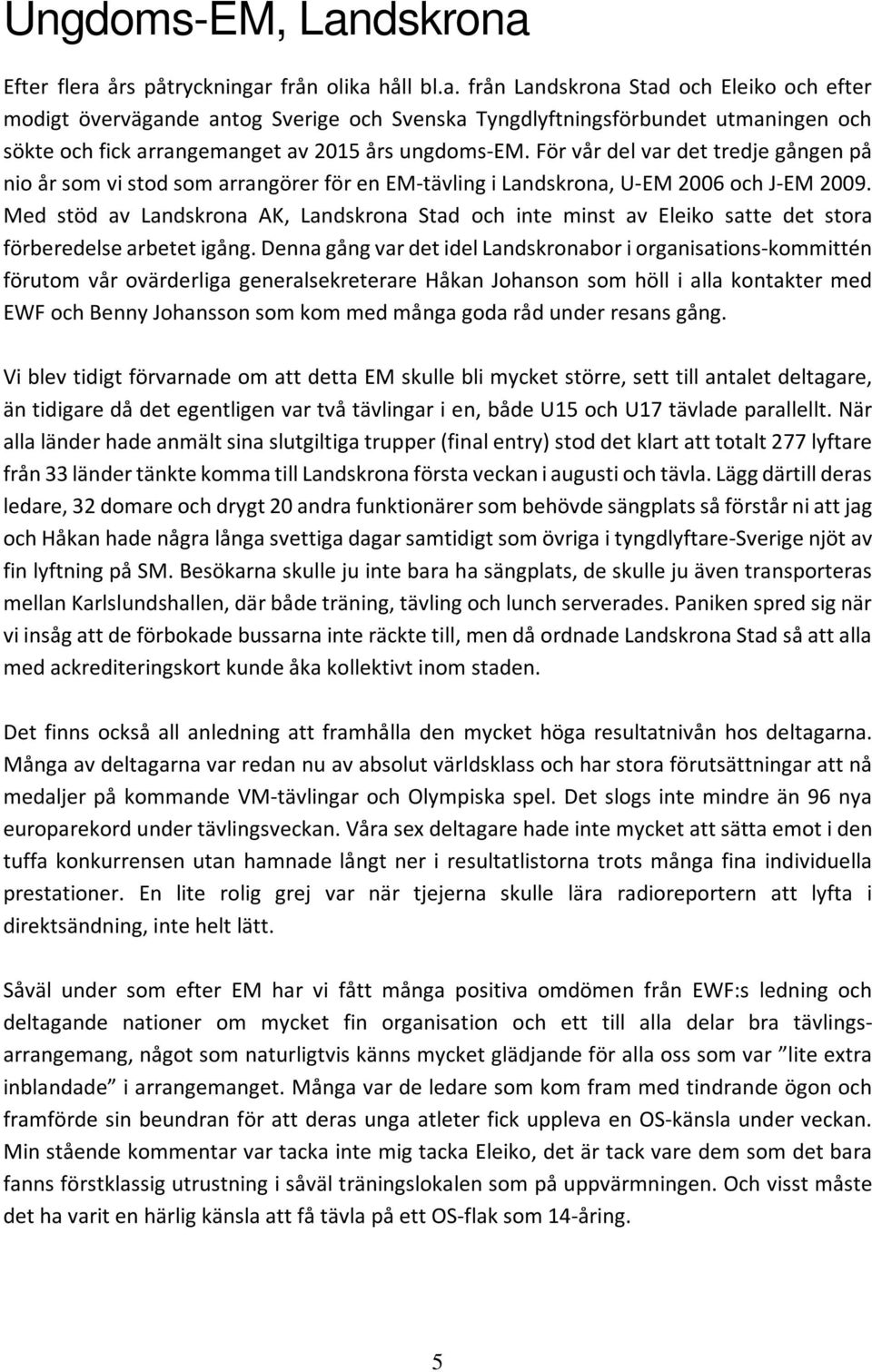 Ungdoms-EM, Landskrona

Efter flera års påtryckningar från olika håll bl.a. från Landskrona Stad och Eleiko och efter modigt övervägande antog Sverige och Svenska Tyngdlyftningsförbundet utmaningen och sökte och fick arrangemanget av 2015 års ungdoms-EM. För vår del var det tredje gången på nio år som vi stod som arrangörer för en EM-tävling i Landskrona, U-EM 2006 och J-EM 2009. Med stöd av Landskrona AK, Landskrona Stad och inte minst av Eleiko satte det stora förberedelse arbetet igång. Denna gång var det idel Landskronabor i organisations-kommittén förutom vår ovärderliga generalsekreterare Håkan Johanson som höll i alla kontakter med EWF och Benny Johansson som kom med många goda råd under resans gång.

Vi blev tidigt förvarnade om att detta EM skulle bli mycket större, sett till antalet deltagare, än tidigare då det egentligen var två tävlingar i en, både U15 och U17 tävlade parallellt. När alla länder hade anmält sina slutgiltiga trupper (final entry) stod det klart att totalt 277 lyftare från 33 länder tänkte komma till Landskrona första veckan i augusti och tävla. Lägg därtill deras ledare, 32 domare och drygt 20 andra funktionärer som behövde sängplats så förstår ni att jag och Håkan hade några långa svettiga dagar samtidigt som övriga i tyngdlyftare-Sverige njöt av fin lyftning på SM. Besökarna skulle ju inte bara ha sängplats, de skulle ju även transporteras mellan Karlslundshallen, där både träning, tävling och lunch serverades. Paniken spred sig när vi insåg att de förbokade bussarna inte räckte till, men då ordnade Landskrona Stad så att alla med ackrediteringskort kunde åka kollektivt inom staden.

Det finns också all anledning att framhålla den mycket höga resultatnivån hos deltagarna. Många av deltagarna var redan nu av absolut världsklass och har stora förutsättningar att nå medaljer på kommande VM-tävlingar och Olympiska spel. Det slogs inte mindre än 96 nya europarekord under tävlingsveckan. Våra sex deltagare hade inte mycket att sätta emot i den tuffa konkurrensen utan hamnade långt ner i resultatlistorna trots många fina individuella prestationer. En lite rolig grej var när tjejerna skulle lära radioreportern att lyfta i direktsändning, inte helt lätt.

Såväl under som efter EM har vi fått många positiva omdömen från EWF:s ledning och deltagande nationer om mycket fin organisation och ett till alla delar bra tävlingsarrangemang, något som naturligtvis känns mycket glädjande för alla oss som var ”lite extra inblandade” i arrangemanget. Många var de ledare som kom fram med tindrande ögon och framförde sin beundran för att deras unga atleter fick uppleva en OS-känsla under veckan. Min stående kommentar var tacka inte mig tacka Eleiko, det är tack vare dem som det bara fanns förstklassig utrustning i såväl träningslokalen som på uppvärmningen. Och visst måste det ha varit en härlig känsla att få tävla på ett OS-flak som 14-åring.

5